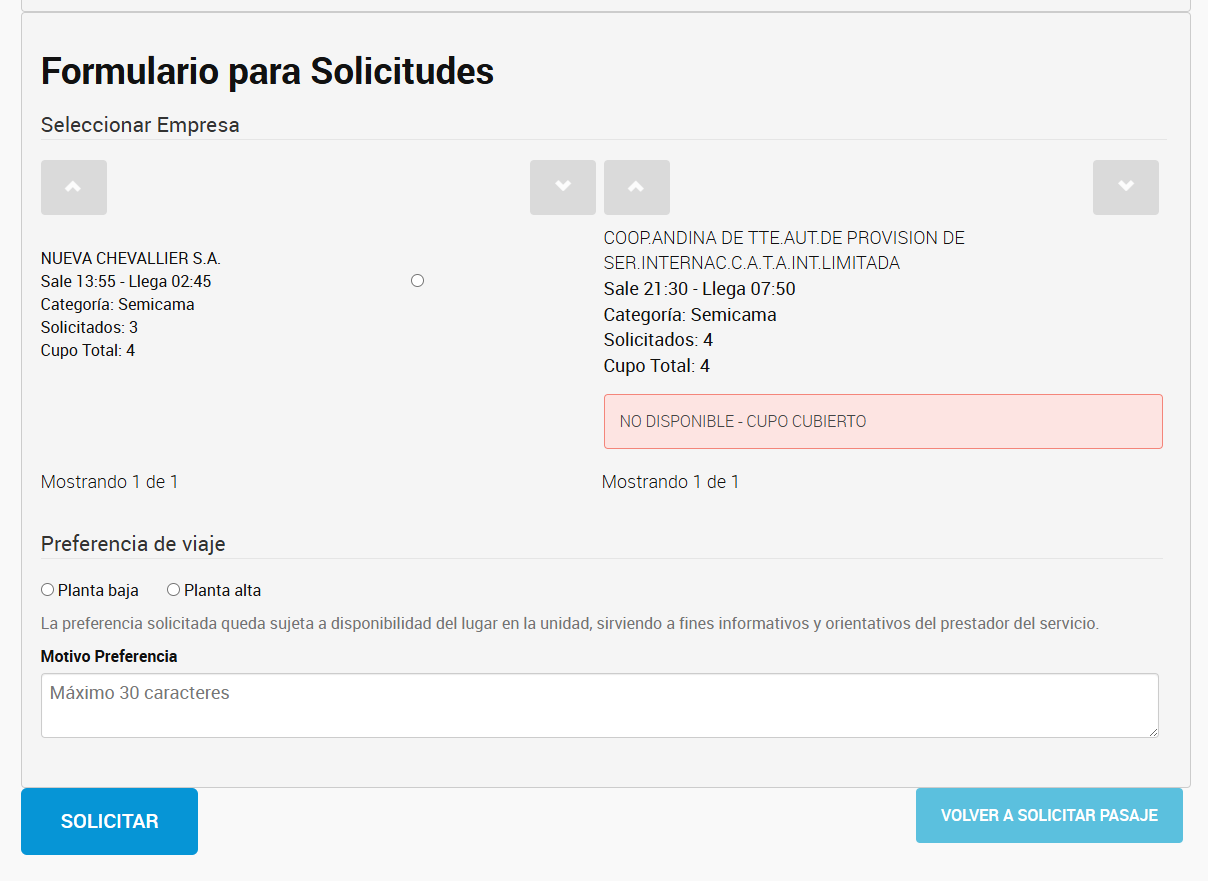 Formulario para Solicitudes

Seleccionar Empresa

NUEVA CHEVALLIER S.A.
Sale 13:55 - Llega 02:45
Categoría: Semicama
Solicitados: 3
Cupo Total: 4

Mostrando 1 de 1

COOP.ANDINA DE TTE.AUT.DE PROVISION DE SER.INTERNAC.C.A.T.A.INT.LIMITADA
Sale 21:30 - Llega 07:50
Categoría: Semicama
Solicitados: 4
Cupo Total: 4

NO DISPONIBLE - CUPO CUBIERTO

Mostrando 1 de 1

Preferencia de viaje

Planta baja Planta alta

La preferencia solicitada queda sujeta a disponibilidad del lugar en la unidad, sirviendo a fines informativos y orientativos del prestador del servicio.

Motivo Preferencia

Máximo 30 caracteres

SOLICITAR

VOLVER A SOLICITAR PASAJE